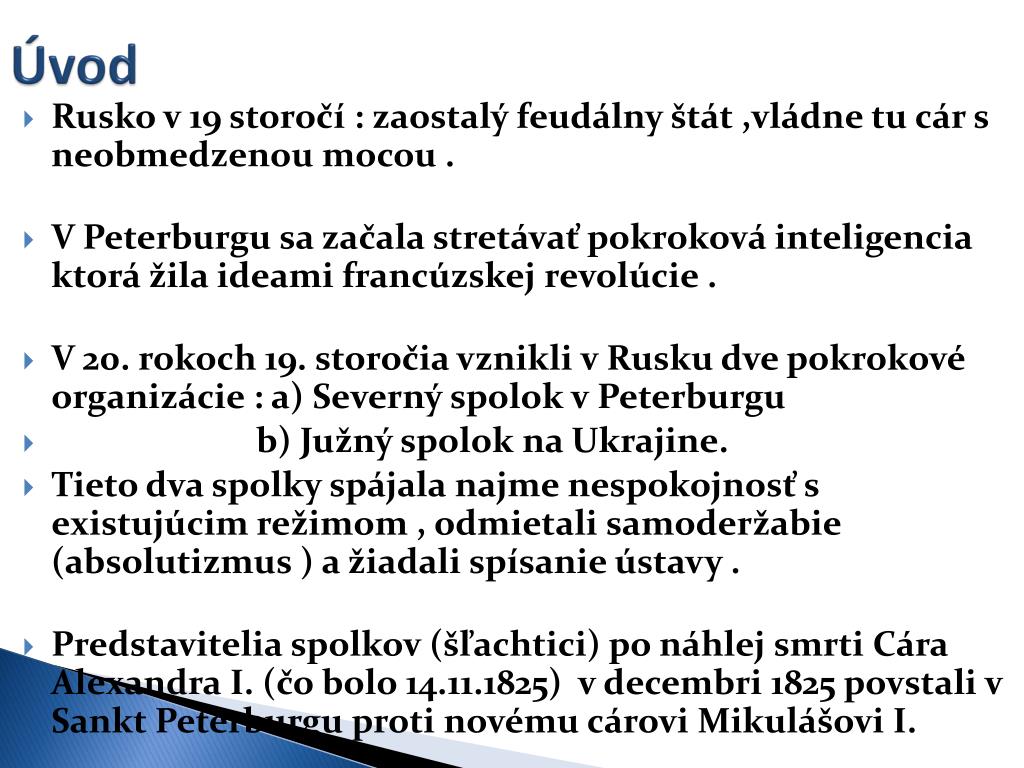 Úvod

Rusko v 19 storočí : zaostalý feudálny štát ,vládne tu cár s neobmedzenou mocou .

V Peterburgu sa začala stretávať pokroková inteligencia ktorá žila ideami francúzskej revolúcie .

V 20. rokoch 19. storočia vznikli v Rusku dve pokrokové organizácie : a) Severný spolok v Peterburgu

b) Južný spolok na Ukrajine.

Tieto dva spolky spájala najme nespokojnosť s existujúcim režimom , odmietali samoderžabie (absolutizmus ) a žiadali spísanie ústavy .

Predstavitelia spolkov (šľachtici) po náhlej smrti Cára Alexandra I. (čo bolo 14.11.1825) v decembri 1825 povstali v Sankt Peterburgu proti novému cárovi Mikulášovi I.